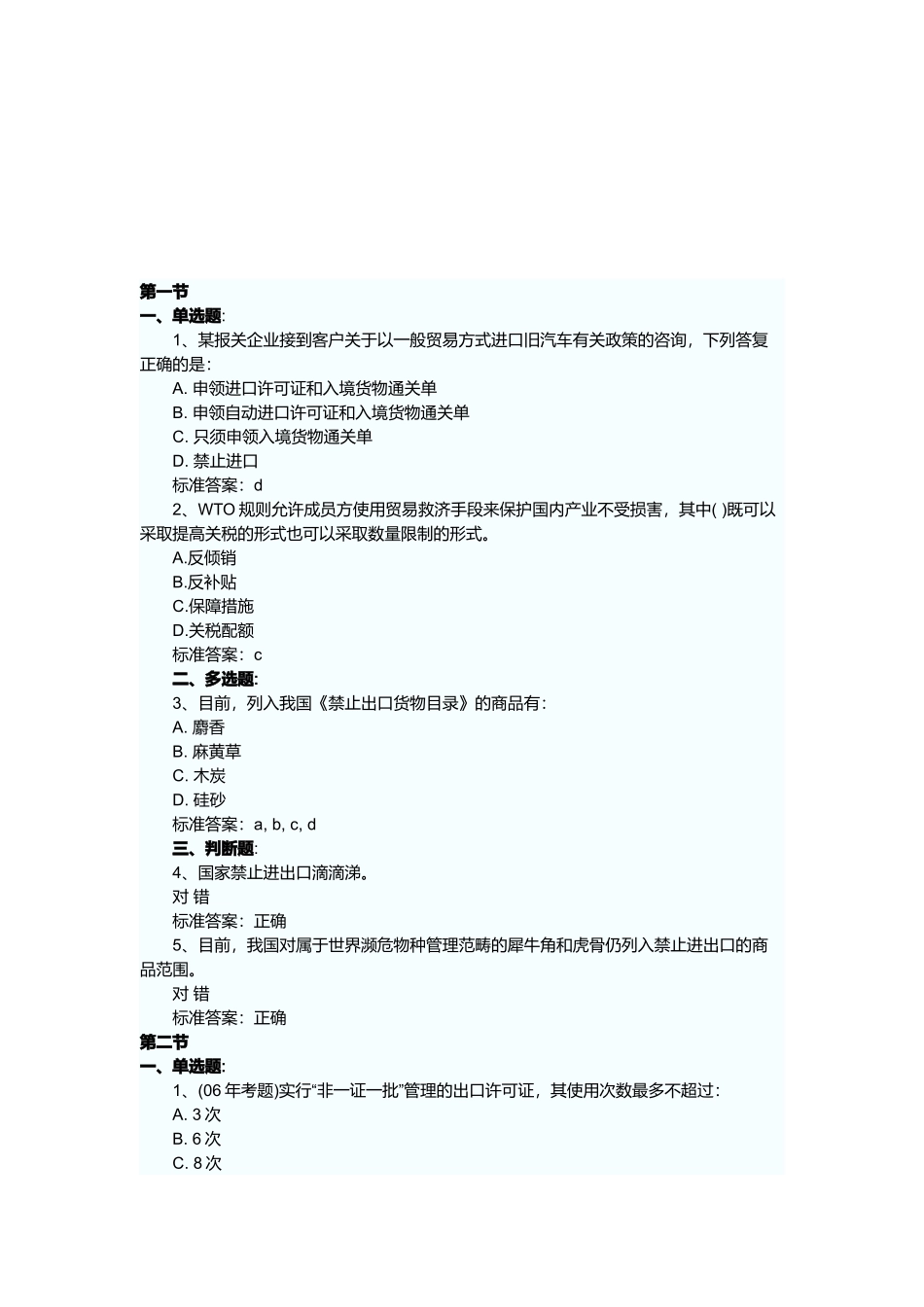 第一节
一、单选题:

1、某报关企业接到客户关于以一般贸易方式进口旧汽车有关政策的咨询，下列答复正确的是：

A. 申领进口许可证和入境货物通关单
B. 申领自动进口许可证和入境货物通关单
C. 只须申领入境货物通关单
D. 禁止进口
标准答案：d

2、WTO 规则允许成员方使用贸易救济手段来保护国内产业不受损害，其中( )既可以采取提高关税的形式也可以采取数量限制的形式。

A.反倾销
B.反补贴
C.保障措施
D.关税配额
标准答案：c

二、多选题:

3、目前，列入我国《禁止出口货物目录》的商品有：

A. 麝香
B. 麻黄草
C. 木炭
D. 硅砂
标准答案：a, b, c, d

三、判断题:

4、国家禁止进出口滴滴涕。

对 错
标准答案：正确

5、目前，我国对属于世界濒危物种管理范畴的犀牛角和虎骨仍列入禁止进出口的商品范围。

对 错
标准答案：正确

第二节
一、单选题:

1、(06 年考题)实行“非一证一批”管理的出口许可证，其使用次数最多不超过：

A. 3 次
B. 6 次
C. 8 次